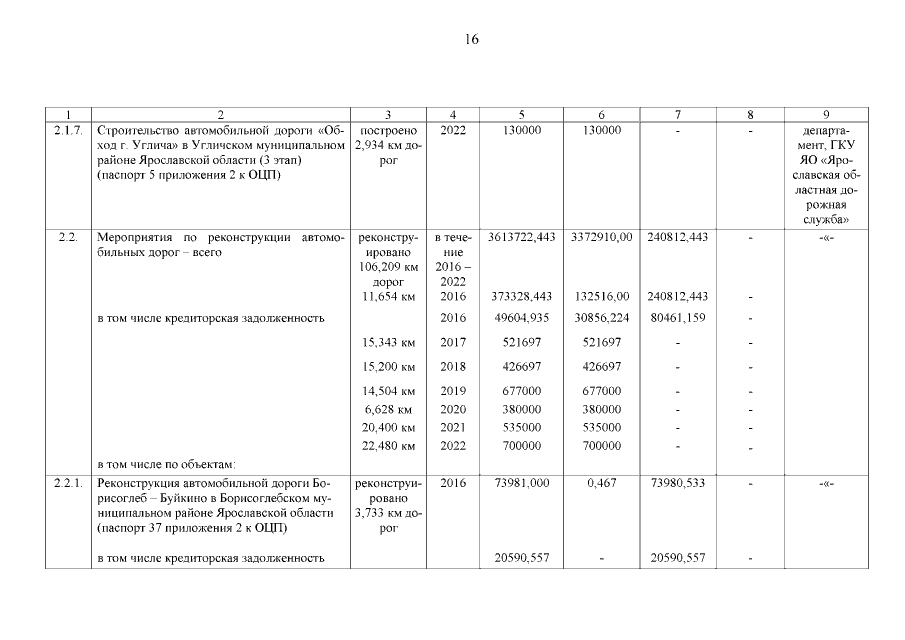 16

| 1 | 2 | 3 | 4 | 5 | 6 | 7 | 8 | 9 |
|---|---|---|---|---|---|---|---|---|
| 2.1.7. | Строительство автомобильной дороги «Обход г. Углича» в Угличском муниципальном районе Ярославской области (3 этап) (паспорт 5 приложения 2 к ОЦП) | построено 2,934 км дорог | 2022 | 130000 | 130000 | - | - | департамент, ГКУ ЯО «Ярославская областная дорожная служба» |
| 2.2. | Мероприятия по реконструкции автомобильных дорог – всего | реконструировано 106,209 км дорог | в течение 2016 – 2022 | 3613722,443 | 3372910,00 | 240812,443 | - | -«- |
| | | 11,654 км | 2016 | 373328,443 | 132516,00 | 240812,443 | - | |
| | в том числе кредиторская задолженность | | 2016 | 49604,935 | 30856,224 | 80461,159 | - | |
| | | 15,343 км | 2017 | 521697 | 521697 | - | - | |
| | | 15,200 км | 2018 | 426697 | 426697 | - | - | |
| | | 14,504 км | 2019 | 677000 | 677000 | - | - | |
| | | 6,628 км | 2020 | 380000 | 380000 | - | - | |
| | | 20,400 км | 2021 | 535000 | 535000 | - | - | |
| | | 22,480 км | 2022 | 700000 | 700000 | - | - | |
| | в том числе по объектам: | | | | | | | |
| 2.2.1. | Реконструкция автомобильной дороги Борисоглеб – Буйкино в Борисоглебском муниципальном районе Ярославской области (паспорт 37 приложения 2 к ОЦП) | реконструировано 3,733 км дорог | 2016 | 73981,000 | 0,467 | 73980,533 | - | -«- |
| | в том числе кредиторская задолженность | | | 20590,557 | - | 20590,557 | - | |